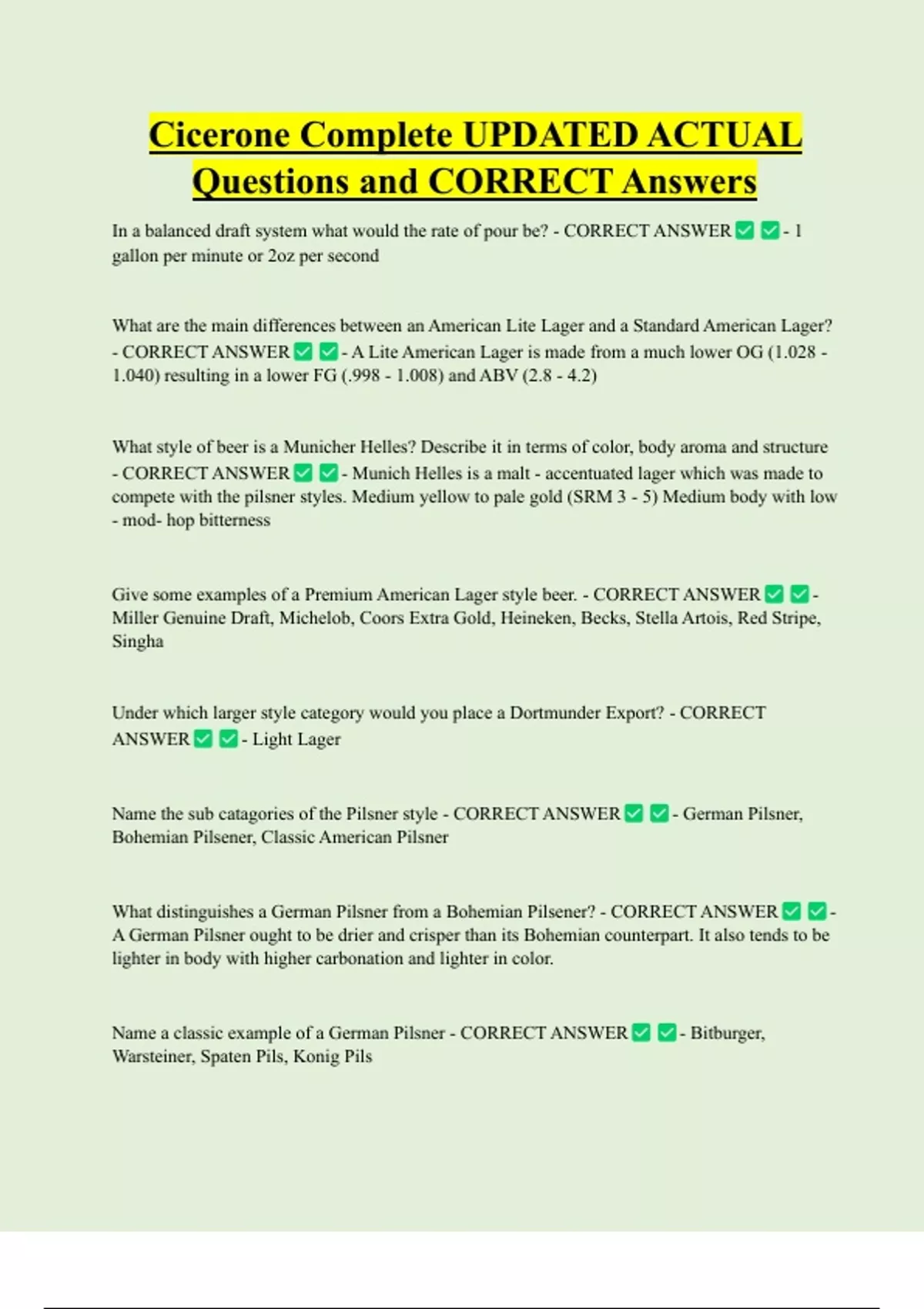 Cicerone Complete UPDATED ACTUAL Questions and CORRECT Answers

In a balanced draft system what would the rate of pour be? - CORRECT ANSWER ✅ ✅ - 1 gallon per minute or 2oz per second

What are the main differences between an American Lite Lager and a Standard American Lager? - CORRECT ANSWER ✅ ✅ - A Lite American Lager is made from a much lower OG (1.028 - 1.040) resulting in a lower FG (.998 - 1.008) and ABV (2.8 - 4.2)

What style of beer is a Municher Helles? Describe it in terms of color, body aroma and structure - CORRECT ANSWER ✅ ✅ - Munich Helles is a malt - accentuated lager which was made to compete with the pilsner styles. Medium yellow to pale gold (SRM 3 - 5) Medium body with low - mod- hop bitterness

Give some examples of a Premium American Lager style beer. - CORRECT ANSWER ✅ ✅ - Miller Genuine Draft, Michelob, Coors Extra Gold, Heineken, Becks, Stella Artois, Red Stripe, Singha

Under which larger style category would you place a Dortmunder Export? - CORRECT ANSWER ✅ ✅ - Light Lager

Name the sub catagories of the Pilsner style - CORRECT ANSWER ✅ ✅ - German Pilsner, Bohemian Pilsener, Classic American Pilsner

What distinguishes a German Pilsner from a Bohemian Pilsener? - CORRECT ANSWER ✅ ✅ - A German Pilsner ought to be drier and crisper than its Bohemian counterpart. It also tends to be lighter in body with higher carbonation and lighter in color.

Name a classic example of a German Pilsner - CORRECT ANSWER ✅ ✅ - Bitburger, Warsteiner, Spaten Pils, Konig Pils